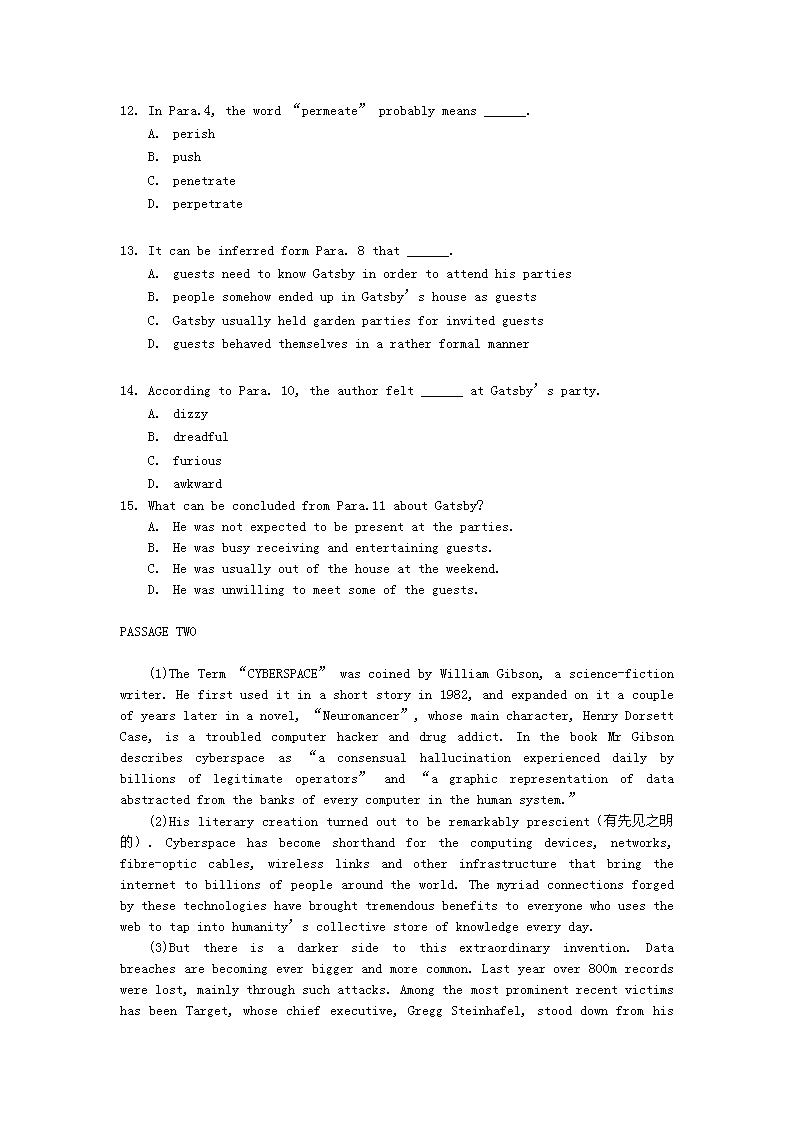 12. In Para.4, the word “permeate” probably means ______.
A. perish
B. push
C. penetrate
D. perpetrate

13. It can be inferred form Para. 8 that ______.
A. guests need to know Gatsby in order to attend his parties
B. people somehow ended up in Gatsby’s house as guests
C. Gatsby usually held garden parties for invited guests
D. guests behaved themselves in a rather formal manner

14. According to Para. 10, the author felt ______ at Gatsby’s party.
A. dizzy
B. dreadful
C. furious
D. awkward

15. What can be concluded from Para.11 about Gatsby?
A. He was not expected to be present at the parties.
B. He was busy receiving and entertaining guests.
C. He was usually out of the house at the weekend.
D. He was unwilling to meet some of the guests.

PASSAGE TWO

(1)The Term “CYBERSPACE” was coined by William Gibson, a science-fiction writer. He first used it in a short story in 1982, and expanded on it a couple of years later in a novel, “Neuromancer”, whose main character, Henry Dorsett Case, is a troubled computer hacker and drug addict. In the book Mr Gibson describes cyberspace as “a consensual hallucination experienced daily by billions of legitimate operators” and “a graphic representation of data abstracted from the banks of every computer in the human system.”

(2)His literary creation turned out to be remarkably prescient(有先见之明的). Cyberspace has become shorthand for the computing devices, networks, fibre-optic cables, wireless links and other infrastructure that bring the internet to billions of people around the world. The myriad connections forged by these technologies have brought tremendous benefits to everyone who uses the web to tap into humanity’s collective store of knowledge every day.

(3)But there is a darker side to this extraordinary invention. Data breaches are becoming ever bigger and more common. Last year over 800m records were lost, mainly through such attacks. Among the most prominent recent victims has been Target, whose chief executive, Gregg Steinhafel, stood down from his